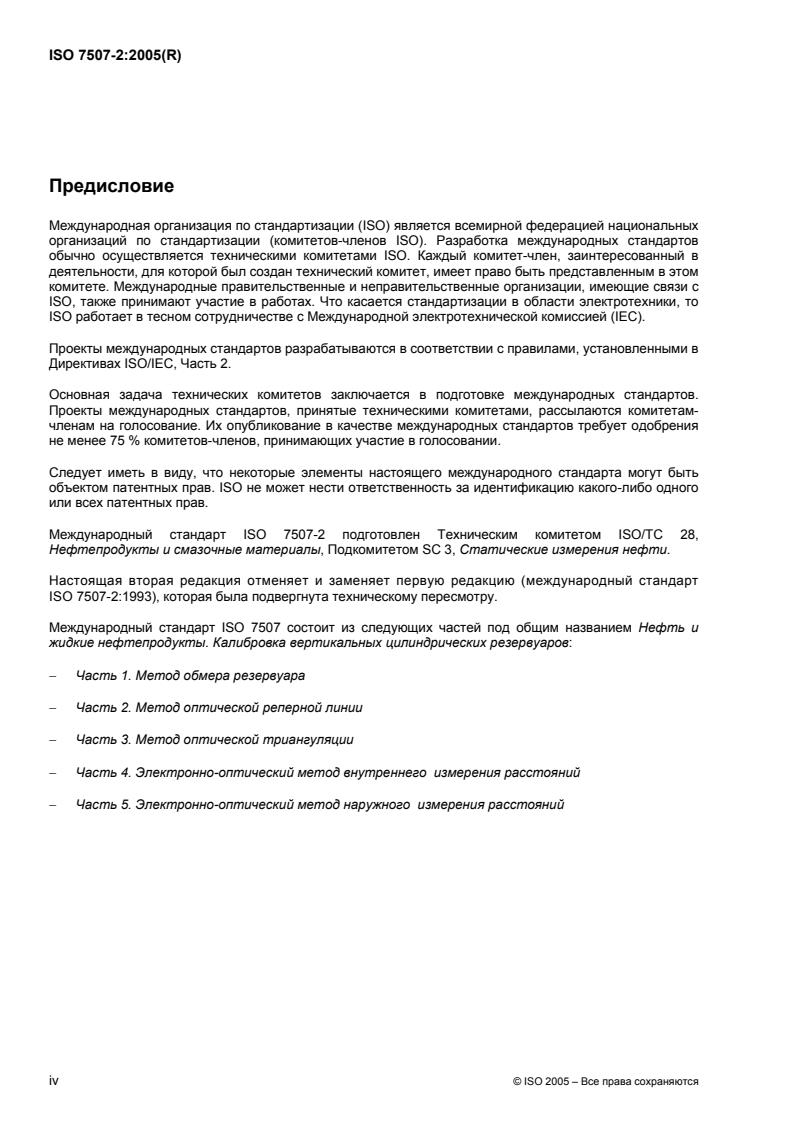 ISO 7507-2:2005(R)

Предисловие

Международная организация по стандартизации (ISO) является всемирной федерацией национальных организаций по стандартизации (комитетов-членов ISO). Разработка международных стандартов обычно осуществляется техническими комитетами ISO. Каждый комитет-член, заинтересованный в деятельности, для которой был создан технический комитет, имеет право быть представленным в этом комитете. Международные правительственные и неправительственные организации, имеющие связи с ISO, также принимают участие в работах. Что касается стандартизации в области электротехники, то ISO работает в тесном сотрудничестве с Международной электротехнической комиссией (IEC).

Проекты международных стандартов разрабатываются в соответствии с правилами, установленными в Директивах ISO/IEC, Часть 2.

Основная задача технических комитетов заключается в подготовке международных стандартов. Проекты международных стандартов, принятые техническими комитетами, рассылаются комитетам-членам на голосование. Их опубликование в качестве международных стандартов требует одобрения не менее 75 % комитетов-членов, принимающих участие в голосовании.

Следует иметь в виду, что некоторые элементы настоящего международного стандарта могут быть объектом патентных прав. ISO не может нести ответственность за идентификацию какого-либо одного или всех патентных прав.

Международный стандарт ISO 7507-2 подготовлен Техническим комитетом ISO/TC 28, Нефтепродукты и смазочные материалы, Подкомитетом SC 3, Статические измерения нефти.

Настоящая вторая редакция отменяет и заменяет первую редакцию (международный стандарт ISO 7507-2:1993), которая была подвергнута техническому пересмотру.

Международный стандарт ISO 7507 состоит из следующих частей под общим названием Нефть и жидкие нефтепродукты. Калибровка вертикальных цилиндрических резервуаров:

– Часть 1. Метод обмера резервуара

– Часть 2. Метод оптической реперной линии

– Часть 3. Метод оптической триангуляции

– Часть 4. Электронно-оптический метод внутреннего измерения расстояний

– Часть 5. Электронно-оптический метод наружного измерения расстояний

iv

© ISO 2005 – Все права сохраняются